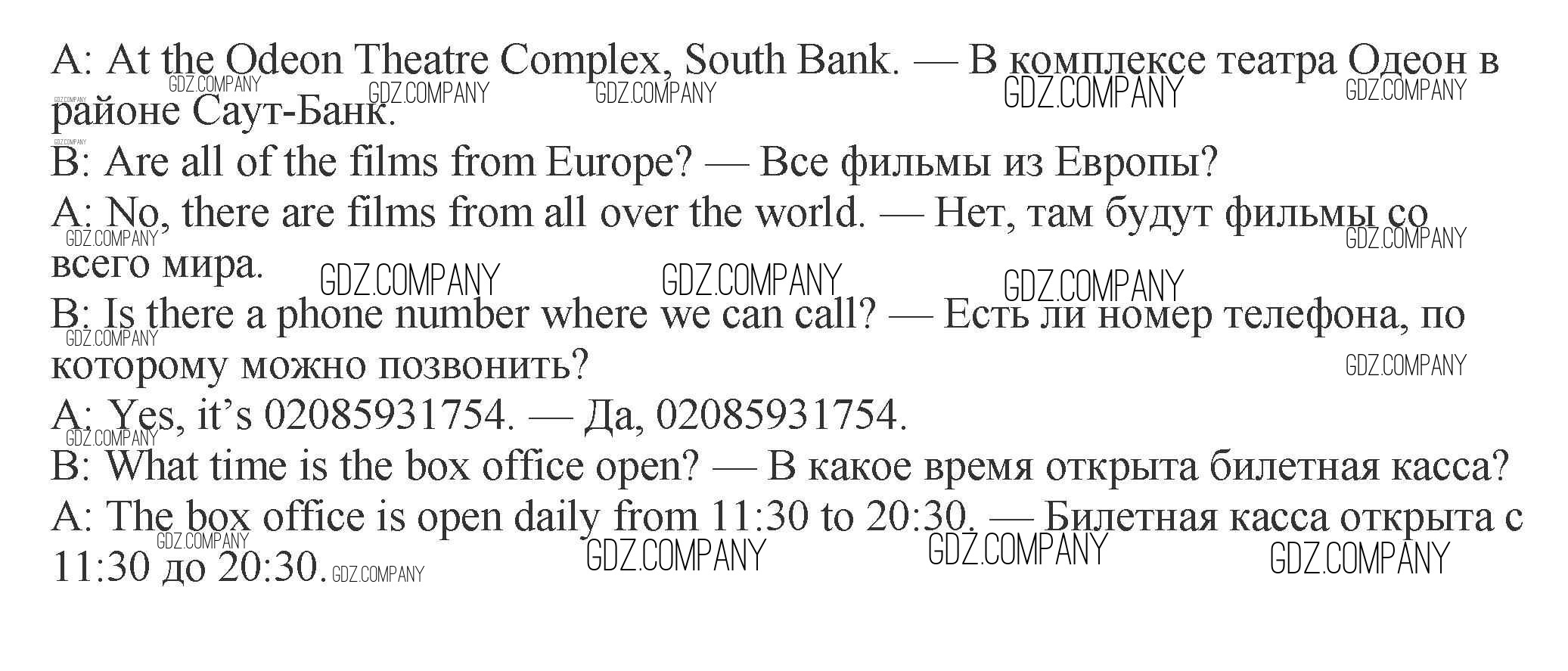 A: At the Odeon Theatre Complex, South Bank. — В комплексе театра Одеон в районе Саут-Банк.

B: Are all of the films from Europe? — Все фильмы из Европы?

A: No, there are films from all over the world. — Нет, там будут фильмы со всего мира.

B: Is there a phone number where we can call? — Есть ли номер телефона, по которому можно позвонить?

A: Yes, it's 02085931754. — Да, 02085931754.

B: What time is the box office open? — В какое время открыта билетная касса?

A: The box office is open daily from 11:30 to 20:30. — Билетная касса открыта с 11:30 до 20:30.

GDZ.COMPANY